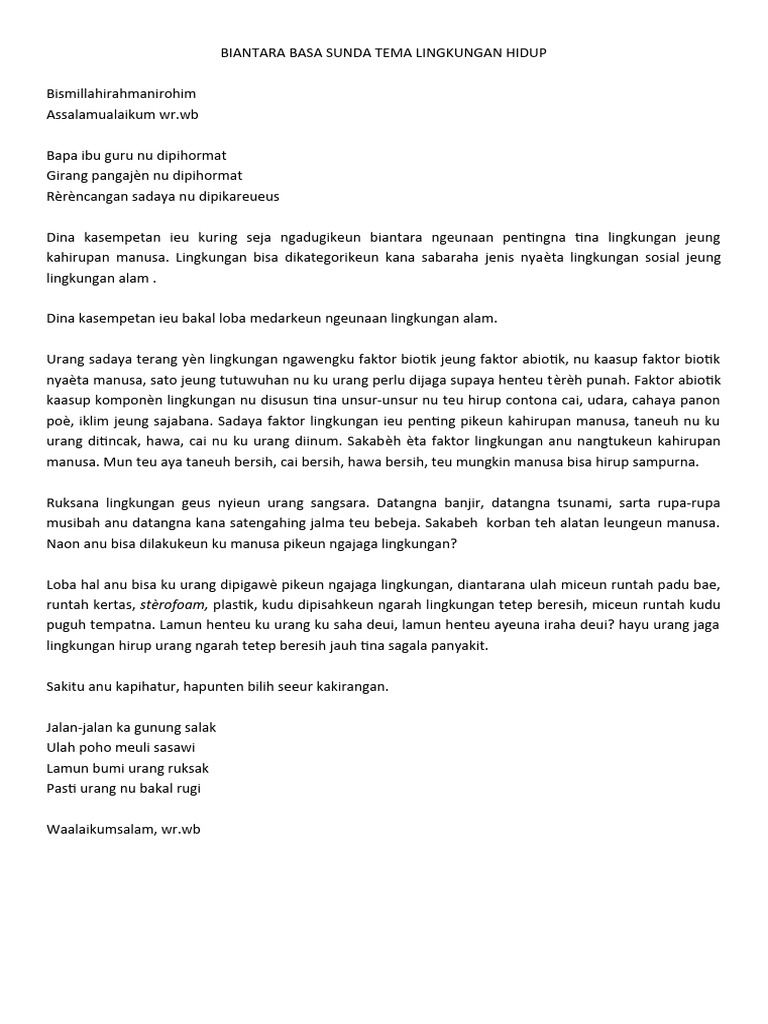 BIANTARA BASA SUNDA TEMA LINGKUNGAN HIDUP

Bismillahirahmanirohim
Assalamualaikum wr.wb

Bapa ibu guru nu dipihormat
Girang pangajèn nu dipihormat
Rèrèncangan sadaya nu dipikareueus

Dina kasempetan ieu kuring seja ngadugikeun biantara ngeunaan pentingna tina lingkungan jeung kahirupan manusa. Lingkungan bisa dikategorikeun kana sabaraha jenis nyaèta lingkungan sosial jeung lingkungan alam .

Dina kasempetan ieu bakal loba medarkeun ngeunaan lingkungan alam.

Urang sadaya terang yèn lingkungan ngawengku faktor biotik jeung faktor abiotik, nu kaasup faktor biotik nyaèta manusa, sato jeung tutuwuhan nu ku urang perlu dijaga supaya henteu tèrèh punah. Faktor abiotik kaasup komponèn lingkungan nu disusun tina unsur-unsur nu teu hirup contona cai, udara, cahaya panon poè, iklim jeung sajabana. Sadaya faktor lingkungan ieu penting pikeun kahirupan manusa, taneuh nu ku urang ditincak, hawa, cai nu ku urang diinum. Sakabèh èta faktor lingkungan anu nangtukeun kahirupan manusa. Mun teu aya taneuh bersih, cai bersih, hawa bersih, teu mungkin manusa bisa hirup sampurna.

Ruksana lingkungan geus nyieun urang sangsara. Datangna banjir, datangna tsunami, sarta rupa-rupa musibah anu datangna kana satengahing jalma teu bebeja. Sakabeh korban teh alatan leungeun manusa. Naon anu bisa dilakukeun ku manusa pikeun ngajaga lingkungan?

Loba hal anu bisa ku urang dipigawè pikeun ngajaga lingkungan, diantarana ulah miceun runtah padu bae, runtah kertas, stèrofoam, plastik, kudu dipisahkeun ngarah lingkungan tetep beresih, miceun runtah kudu puguh tempatna. Lamun henteu ku urang ku saha deui, lamun henteu ayeuna iraha deui? hayu urang jaga lingkungan hirup urang ngarah tetep beresih jauh tina sagala panyakit.

Sakitu anu kapihatur, hapunten bilih seeur kakirangan.

Jalan-jalan ka gunung salak
Ulah poho meuli sasawi
Lamun bumi urang ruksak
Pasti urang nu bakal rugi

Waalaikumsalam, wr.wb